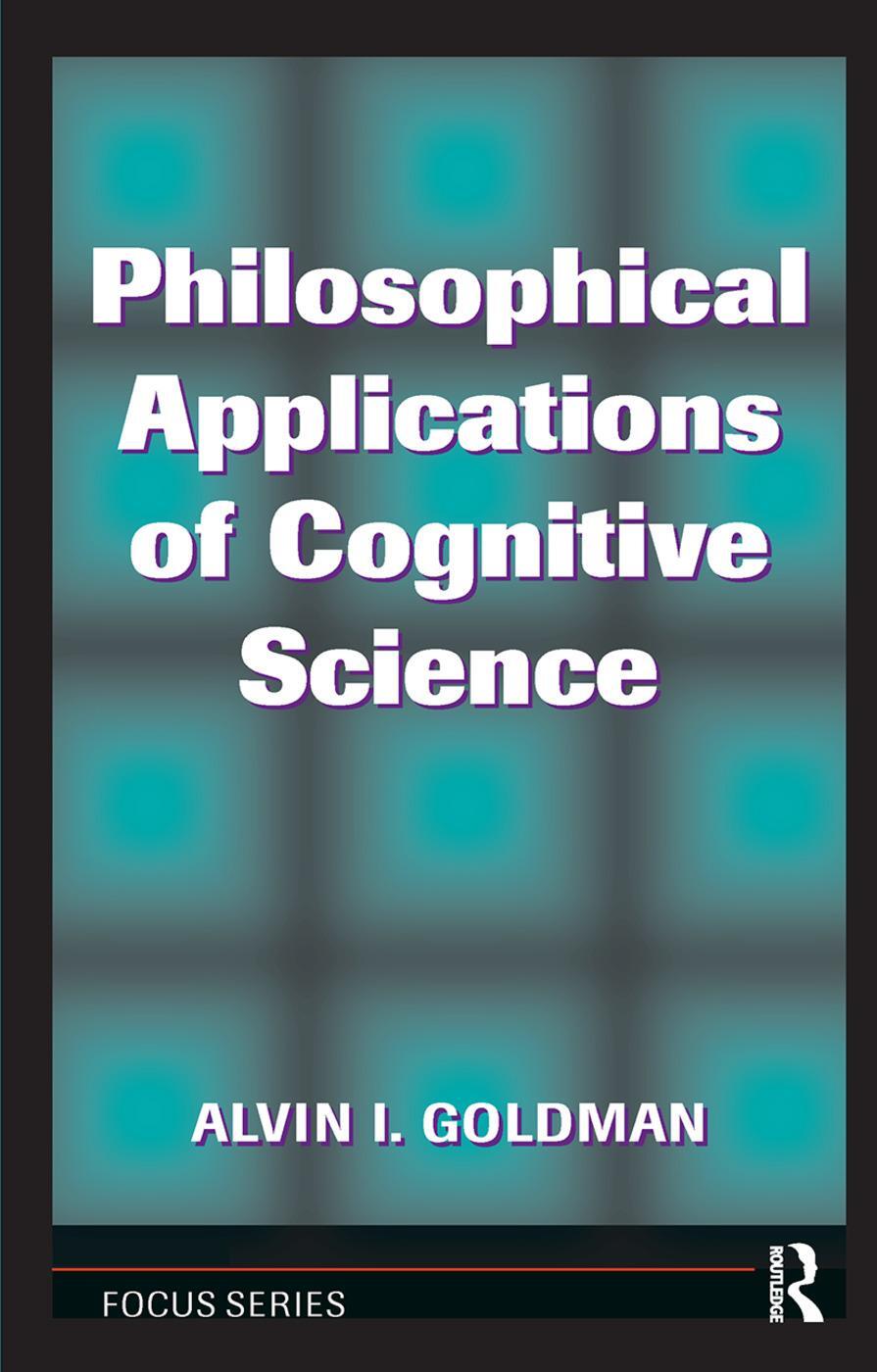 Philosophical Applications of Cognitive Science

ALVIN I. GOLDMAN

FOCUS SERIES

ROUTLEDGE